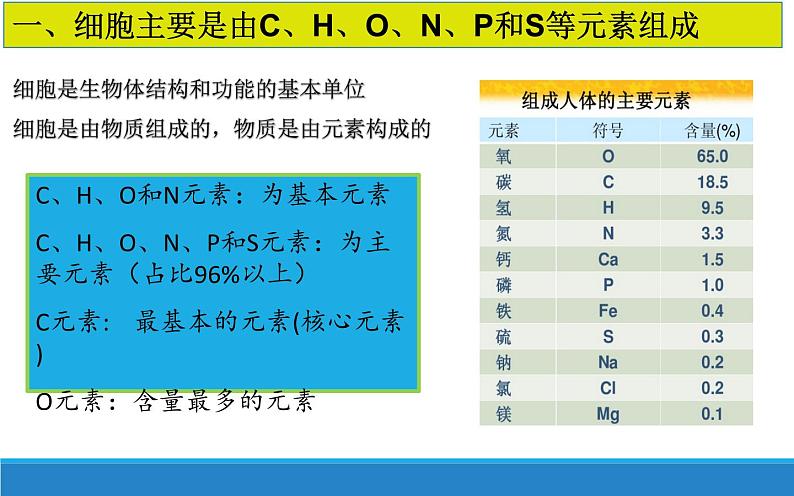 一、细胞主要是由C、H、O、N、P和S等元素组成

细胞是生物体结构和功能的基本单位

细胞是由物质组成的，物质是由元素构成的

C、H、O和N元素：为基本元素

C、H、O、N、P和S元素：为主要元素（占比96%以上）

C元素： 最基本的元素(核心元素)

O元素：含量最多的元素

组成人体的主要元素

| 元素 | 符号 | 含量(%) |
|---|---|---|
| 氧 | O | 65.0 |
| 碳 | C | 18.5 |
| 氢 | H | 9.5 |
| 氮 | N | 3.3 |
| 钙 | Ca | 1.5 |
| 磷 | P | 1.0 |
| 铁 | Fe | 0.4 |
| 硫 | S | 0.3 |
| 钠 | Na | 0.2 |
| 氯 | Cl | 0.2 |
| 镁 | Mg | 0.1 |